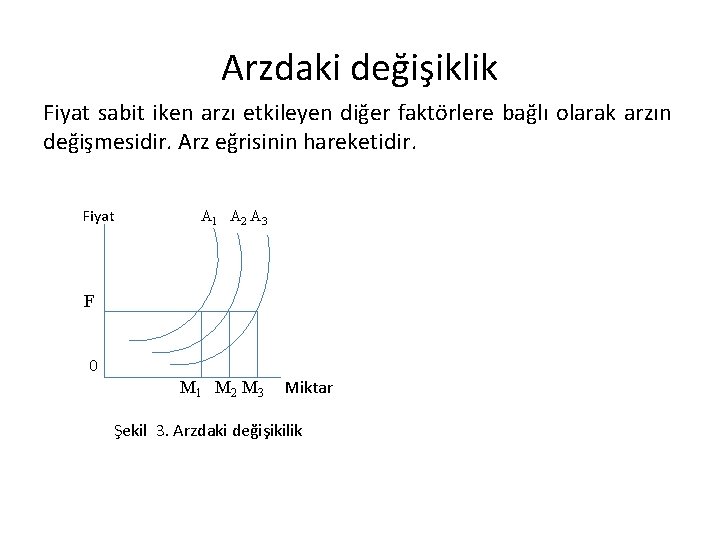 Arzdaki değişiklik

Fiyat sabit iken arzı etkileyen diğer faktörlere bağlı olarak arzın değişmesidir. Arz eğrisinin hareketidir.

Fiyat
$A_1$ $A_2$ $A_3$
F
0
$M_1$ $M_2$ $M_3$ Miktar

Şekil 3. Arzdaki değişikilik